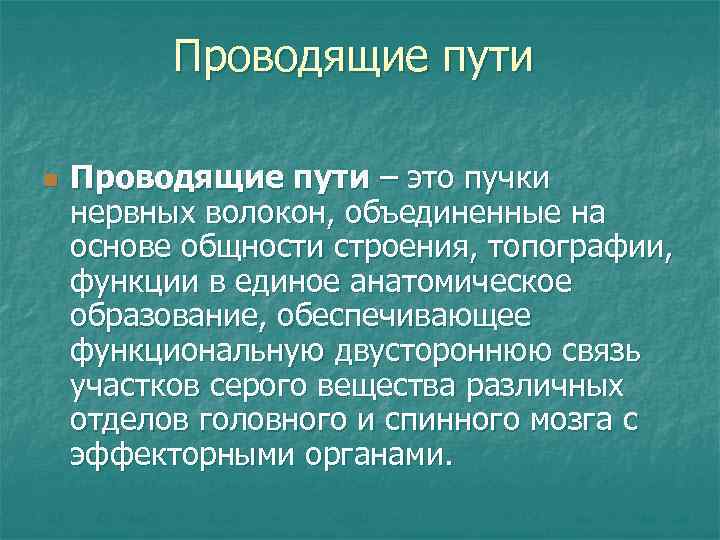 Проводящие пути

Проводящие пути – это пучки нервных волокон, объединенные на основе общности строения, топографии, функции в единое анатомическое образование, обеспечивающее функциональную двустороннюю связь участков серого вещества различных отделов головного и спинного мозга с эффекторными органами.